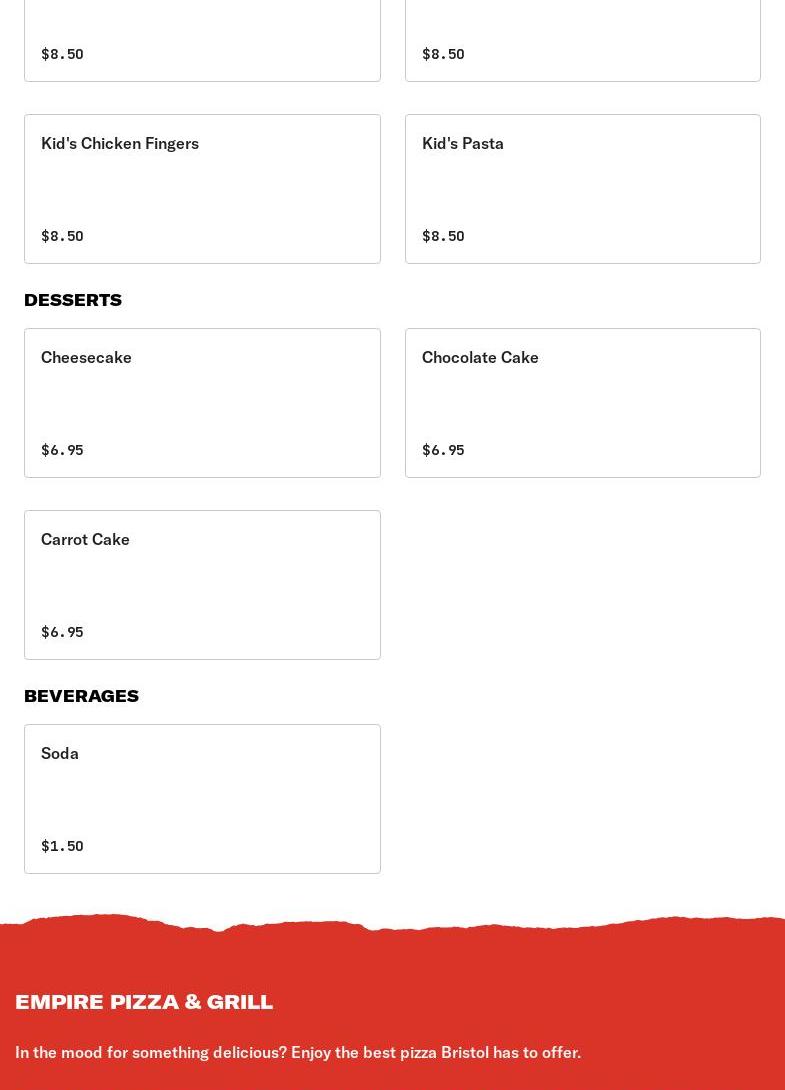 $8.50

$8.50

Kid's Chicken Fingers

$8.50

Kid's Pasta

$8.50

DESSERTS

Cheesecake

$6.95

Chocolate Cake

$6.95

Carrot Cake

$6.95

BEVERAGES

Soda

$1.50

EMPIRE PIZZA & GRILL

In the mood for something delicious? Enjoy the best pizza Bristol has to offer.